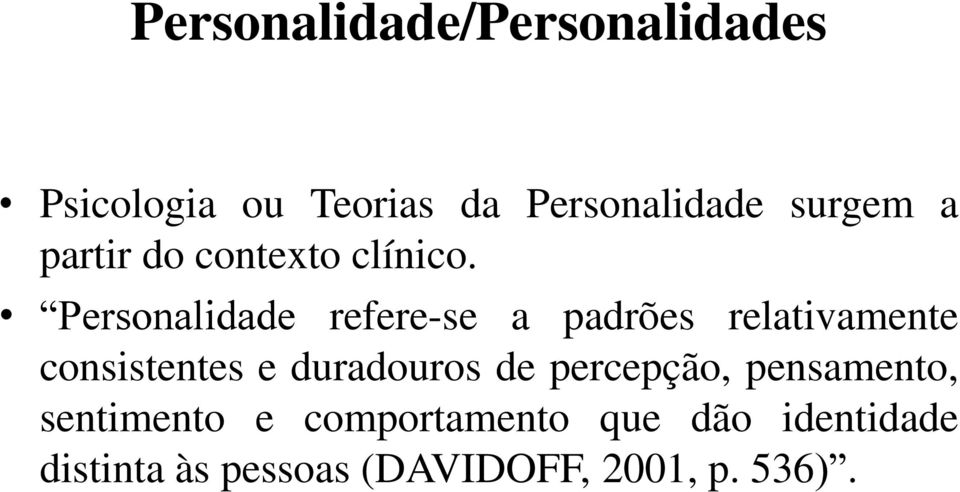 Personalidade/Personalidades

• Psicologia ou Teorias da Personalidade surgem a partir do contexto clínico.

• “Personalidade refere-se a padrões relativamente consistentes e duradouros de percepção, pensamento, sentimento e comportamento que dão identidade distinta às pessoas (DAVIDOFF, 2001, p. 536)”.